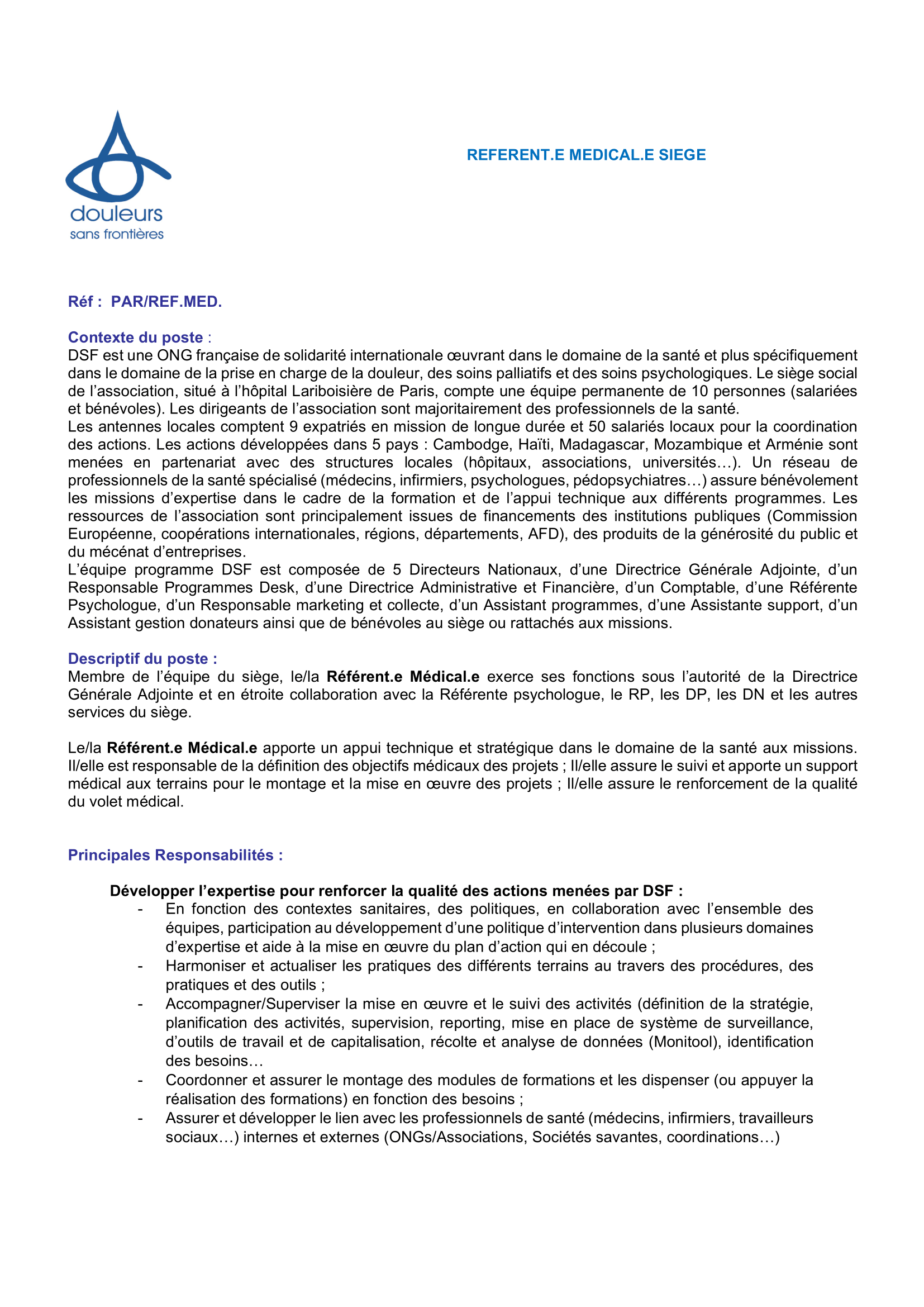 douleurs
sans frontières

REFERENT.E MEDICAL.E SIEGE

Réf : PAR/REF.MED.

Contexte du poste :
DSF est une ONG française de solidarité internationale œuvrant dans le domaine de la santé et plus spécifiquement dans le domaine de la prise en charge de la douleur, des soins palliatifs et des soins psychologiques. Le siège social de l'association, situé à l'hôpital Lariboisière de Paris, compte une équipe permanente de 10 personnes (salariées et bénévoles). Les dirigeants de l'association sont majoritairement des professionnels de la santé.
Les antennes locales comptent 9 expatriés en mission de longue durée et 50 salariés locaux pour la coordination des actions. Les actions développées dans 5 pays : Cambodge, Haïti, Madagascar, Mozambique et Arménie sont menées en partenariat avec des structures locales (hôpitaux, associations, universités…). Un réseau de professionnels de la santé spécialisé (médecins, infirmiers, psychologues, pédopsychiatres…) assure bénévolement les missions d'expertise dans le cadre de la formation et de l'appui technique aux différents programmes. Les ressources de l'association sont principalement issues de financements des institutions publiques (Commission Européenne, coopérations internationales, régions, départements, AFD), des produits de la générosité du public et du mécénat d'entreprises.
L'équipe programme DSF est composée de 5 Directeurs Nationaux, d'une Directrice Générale Adjointe, d'un Responsable Programmes Desk, d'une Directrice Administrative et Financière, d'un Comptable, d'une Référente Psychologue, d'un Responsable marketing et collecte, d'un Assistant programmes, d'une Assistante support, d'un Assistant gestion donateurs ainsi que de bénévoles au siège ou rattachés aux missions.

Descriptif du poste :
Membre de l'équipe du siège, le/la Référent.e Médical.e exerce ses fonctions sous l'autorité de la Directrice Générale Adjointe et en étroite collaboration avec la Référente psychologue, le RP, les DP, les DN et les autres services du siège.

Le/la Référent.e Médical.e apporte un appui technique et stratégique dans le domaine de la santé aux missions. Il/elle est responsable de la définition des objectifs médicaux des projets ; Il/elle assure le suivi et apporte un support médical aux terrains pour le montage et la mise en œuvre des projets ; Il/elle assure le renforcement de la qualité du volet médical.

Principales Responsabilités :

Développer l'expertise pour renforcer la qualité des actions menées par DSF :
- En fonction des contextes sanitaires, des politiques, en collaboration avec l'ensemble des équipes, participation au développement d'une politique d'intervention dans plusieurs domaines d'expertise et aide à la mise en œuvre du plan d'action qui en découle ;
- Harmoniser et actualiser les pratiques des différents terrains au travers des procédures, des pratiques et des outils ;
- Accompagner/Superviser la mise en œuvre et le suivi des activités (définition de la stratégie, planification des activités, supervision, reporting, mise en place de système de surveillance, d'outils de travail et de capitalisation, récolte et analyse de données (Monitool), identification des besoins…
- Coordonner et assurer le montage des modules de formations et les dispenser (ou appuyer la réalisation des formations) en fonction des besoins ;
- Assurer et développer le lien avec les professionnels de santé (médecins, infirmiers, travailleurs sociaux…) internes et externes (ONGs/Associations, Sociétés savantes, coordinations…)